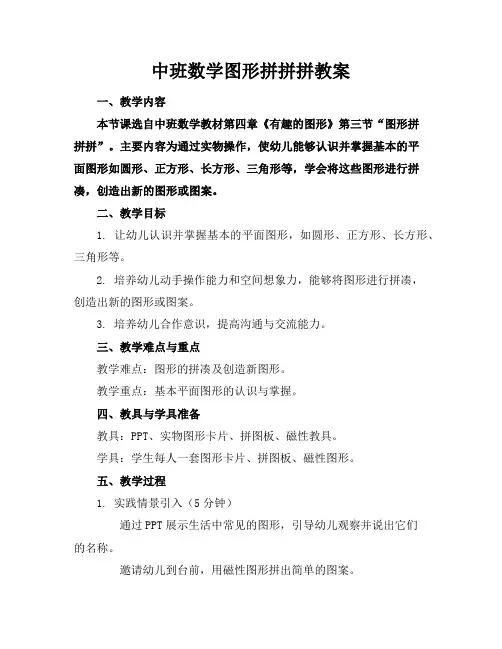 中班数学图形拼拼拼教案

一、教学内容

本节课选自中班数学教材第四章《有趣的图形》第三节“图形拼拼拼”。主要内容为通过实物操作，使幼儿能够认识并掌握基本的平面图形如圆形、正方形、长方形、三角形等，学会将这些图形进行拼凑，创造出新的图形或图案。

二、教学目标

1. 让幼儿认识并掌握基本的平面图形，如圆形、正方形、长方形、三角形等。

2. 培养幼儿动手操作能力和空间想象力，能够将图形进行拼凑，创造出新的图形或图案。

3. 培养幼儿合作意识，提高沟通与交流能力。

三、教学难点与重点

教学难点：图形的拼凑及创造新图形。

教学重点：基本平面图形的认识与掌握。

四、教具与学具准备

教具：PPT、实物图形卡片、拼图板、磁性教具。

学具：学生每人一套图形卡片、拼图板、磁性图形。

五、教学过程

1. 实践情景引入（5分钟）

通过PPT展示生活中常见的图形，引导幼儿观察并说出它们的名称。

邀请幼儿到台前，用磁性图形拼出简单的图案。